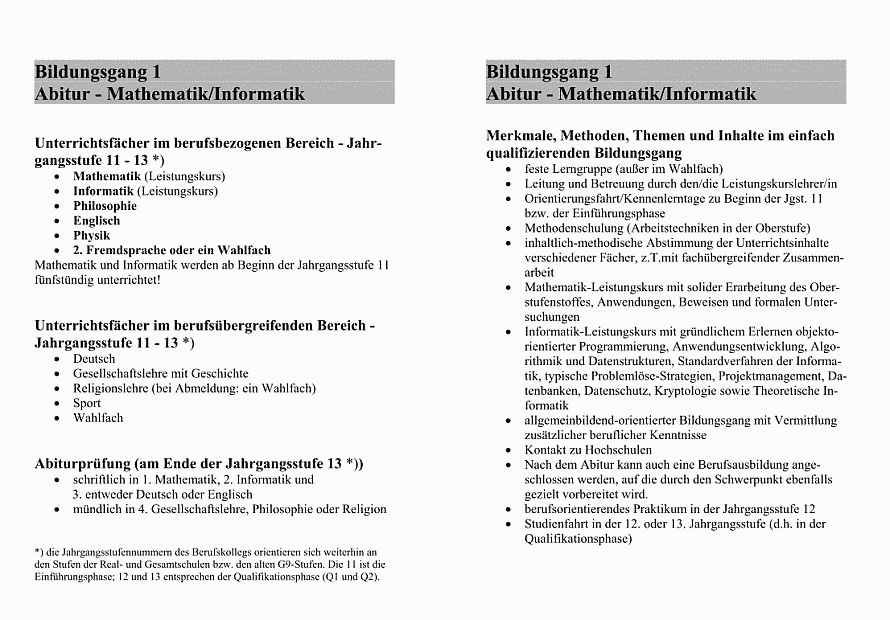 Bildungsgang 1
Abitur - Mathematik/Informatik

Unterrichtsfächer im berufsbezogenen Bereich - Jahrgangsstufe 11 - 13 *)
• Mathematik (Leistungskurs)
• Informatik (Leistungskurs)
• Philosophie
• Englisch
• Physik
• 2. Fremdsprache oder ein Wahlfach
Mathematik und Informatik werden ab Beginn der Jahrgangsstufe 11 fünfstündig unterrichtet!

Unterrichtsfächer im berufsübergreifenden Bereich - Jahrgangsstufe 11 - 13 *)
• Deutsch
• Gesellschaftslehre mit Geschichte
• Religionslehre (bei Abmeldung: ein Wahlfach)
• Sport
• Wahlfach

Abiturprüfung (am Ende der Jahrgangsstufe 13 *))
• schriftlich in 1. Mathematik, 2. Informatik und 3. entweder Deutsch oder Englisch
• mündlich in 4. Gesellschaftslehre, Philosophie oder Religion

*) die Jahrgangsstufennummern des Berufskollegs orientieren sich weiterhin an den Stufen der Real- und Gesamtschulen bzw. den alten G9-Stufen. Die 11 ist die Einführungsphase; 12 und 13 entsprechen der Qualifikationsphase (Q1 und Q2).

Bildungsgang 1
Abitur - Mathematik/Informatik

Merkmale, Methoden, Themen und Inhalte im einfach qualifizierenden Bildungsgang
• feste Lerngruppe (außer im Wahlfach)
• Leitung und Betreuung durch den/die Leistungskurslehrer/in
• Orientierungsfahrt/Kennenlerntage zu Beginn der Jgst. 11 bzw. der Einführungsphase
• Methodenschulung (Arbeitstechniken in der Oberstufe)
• inhaltlich-methodische Abstimmung der Unterrichtsinhalte verschiedener Fächer, z.T.mit fachübergreifender Zusammenarbeit
• Mathematik-Leistungskurs mit solider Erarbeitung des Oberstufenstoffes, Anwendungen, Beweisen und formalen Untersuchungen
• Informatik-Leistungskurs mit gründlichem Erlernen objektorientierter Programmierung, Anwendungsentwicklung, Algorithmik und Datenstrukturen, Standardverfahren der Informatik, typische Problemlöse-Strategien, Projektmanagement, Datenbanken, Datenschutz, Kryptologie sowie Theoretische Informatik
• allgemeinbildend-orientierter Bildungsgang mit Vermittlung zusätzlicher beruflicher Kenntnisse
• Kontakt zu Hochschulen
• Nach dem Abitur kann auch eine Berufsausbildung angeschlossen werden, auf die durch den Schwerpunkt ebenfalls gezielt vorbereitet wird.
• berufsorientierendes Praktikum in der Jahrgangsstufe 12
• Studienfahrt in der 12. oder 13. Jahrgangsstufe (d.h. in der Qualifikationsphase)